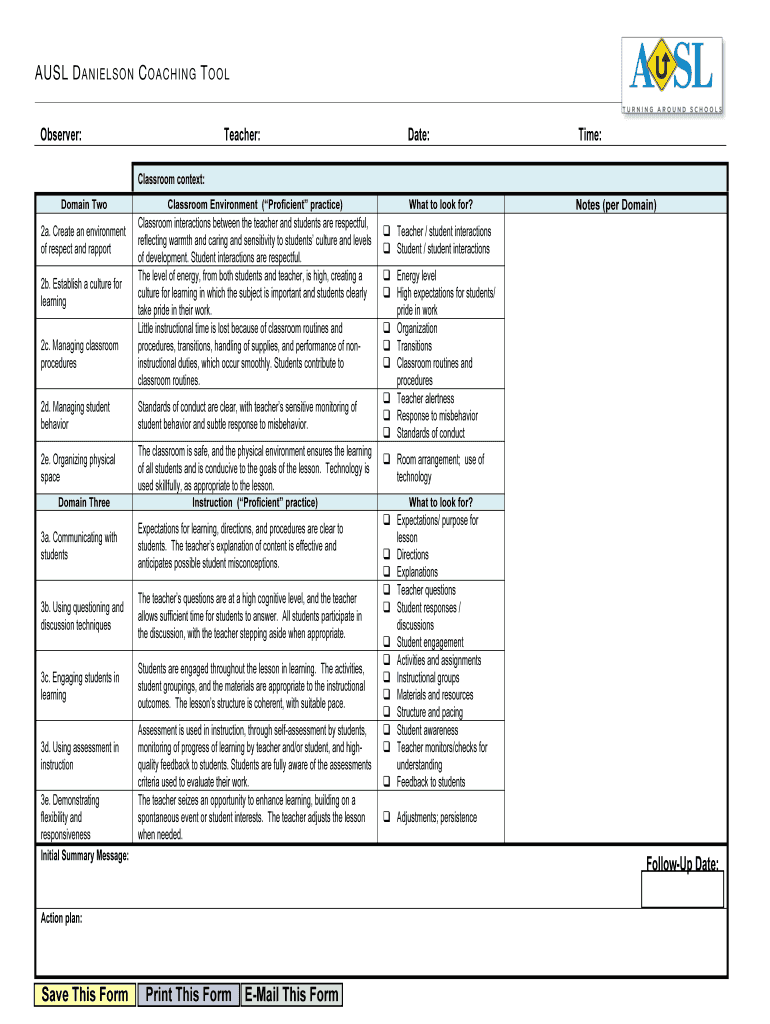 AUSL DANIELSON COACHING TOOL

AUSL
TURNING AROUND SCHOOLS

Observer: Teacher: Date: Time:

Classroom context:

| Domain Two | Classroom Environment ("Proficient" practice) | What to look for? | Notes (per Domain) |
|---|---|---|---|
| 2a. Create an environment of respect and rapport | Classroom interactions between the teacher and students are respectful, reflecting warmth and caring and sensitivity to students' culture and levels of development. Student interactions are respectful. | ❑ Teacher / student interactions ❑ Student / student interactions | |
| 2b. Establish a culture for learning | The level of energy, from both students and teacher, is high, creating a culture for learning in which the subject is important and students clearly take pride in their work. | ❑ Energy level ❑ High expectations for students/ pride in work | |
| 2c. Managing classroom procedures | Little instructional time is lost because of classroom routines and procedures, transitions, handling of supplies, and performance of non-instructional duties, which occur smoothly. Students contribute to classroom routines. | ❑ Organization ❑ Transitions ❑ Classroom routines and procedures | |
| 2d. Managing student behavior | Standards of conduct are clear, with teacher's sensitive monitoring of student behavior and subtle response to misbehavior. | ❑ Teacher alertness ❑ Response to misbehavior ❑ Standards of conduct | |
| 2e. Organizing physical space | The classroom is safe, and the physical environment ensures the learning of all students and is conducive to the goals of the lesson. Technology is used skillfully, as appropriate to the lesson. | ❑ Room arrangement; use of technology | |
| Domain Three | Instruction ("Proficient" practice) | What to look for? | |
| 3a. Communicating with students | Expectations for learning, directions, and procedures are clear to students. The teacher's explanation of content is effective and anticipates possible student misconceptions. | ❑ Expectations/ purpose for lesson ❑ Directions ❑ Explanations | |
| 3b. Using questioning and discussion techniques | The teacher's questions are at a high cognitive level, and the teacher allows sufficient time for students to answer. All students participate in the discussion, with the teacher stepping aside when appropriate. | ❑ Teacher questions ❑ Student responses / discussions ❑ Student engagement | |
| 3c. Engaging students in learning | Students are engaged throughout the lesson in learning. The activities, student groupings, and the materials are appropriate to the instructional outcomes. The lesson's structure is coherent, with suitable pace. | ❑ Activities and assignments ❑ Instructional groups ❑ Materials and resources ❑ Structure and pacing | |
| 3d. Using assessment in instruction | Assessment is used in instruction, through self-assessment by students, monitoring of progress of learning by teacher and/or student, and high-quality feedback to students. Students are fully aware of the assessments criteria used to evaluate their work. | ❑ Student awareness ❑ Teacher monitors/checks for understanding ❑ Feedback to students | |
| 3e. Demonstrating flexibility and responsiveness | The teacher seizes an opportunity to enhance learning, building on a spontaneous event or student interests. The teacher adjusts the lesson when needed. | ❑ Adjustments; persistence | |

Initial Summary Message:

Follow-Up Date:

Action plan:

Save This Form Print This Form E-Mail This Form